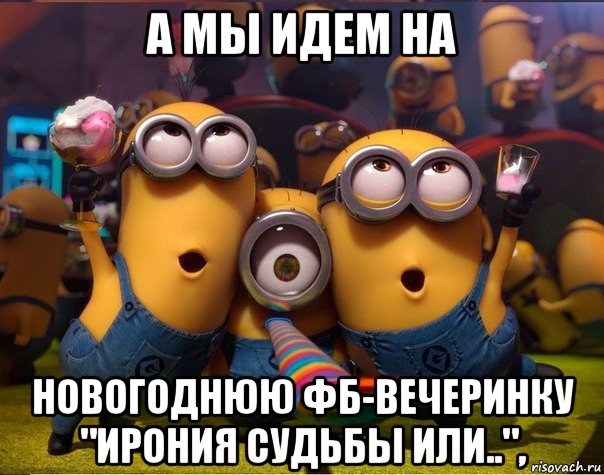 А МЫ ИДЕМ НА

НОВОГОДНЮЮ ФБ-ВЕЧЕРИНКУ "ИРОНИЯ СУДЬБЫ ИЛИ..",

risovach.ru